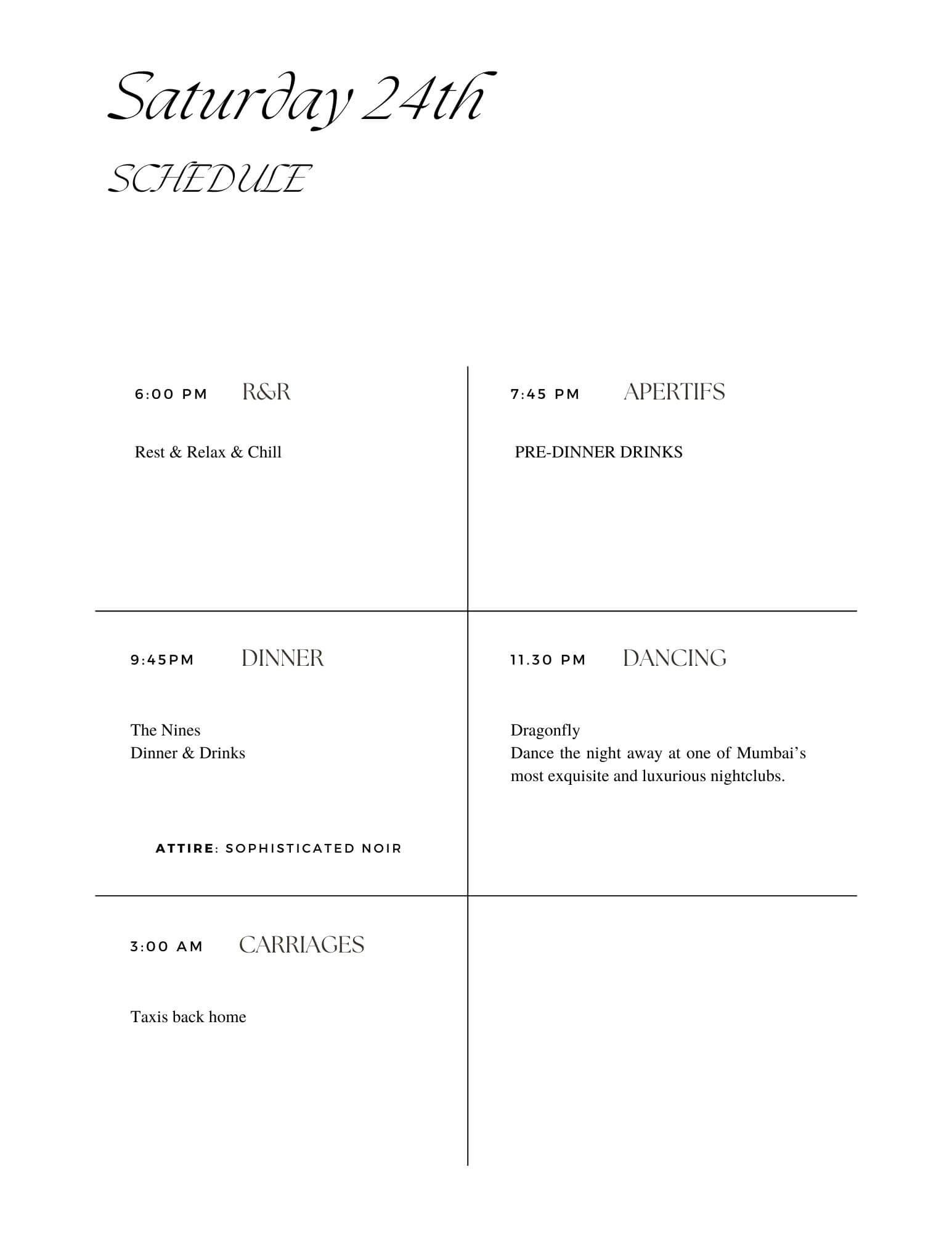 Saturday 24th

SCHEDULE

6:00 PM R&R

Rest & Relax & Chill

7:45 PM APERTIFS

PRE-DINNER DRINKS

9:45PM DINNER

The Nines
Dinner & Drinks

ATTIRE: SOPHISTICATED NOIR

11.30 PM DANCING

Dragonfly
Dance the night away at one of Mumbai's most exquisite and luxurious nightclubs.

3:00 AM CARRIAGES

Taxis back home